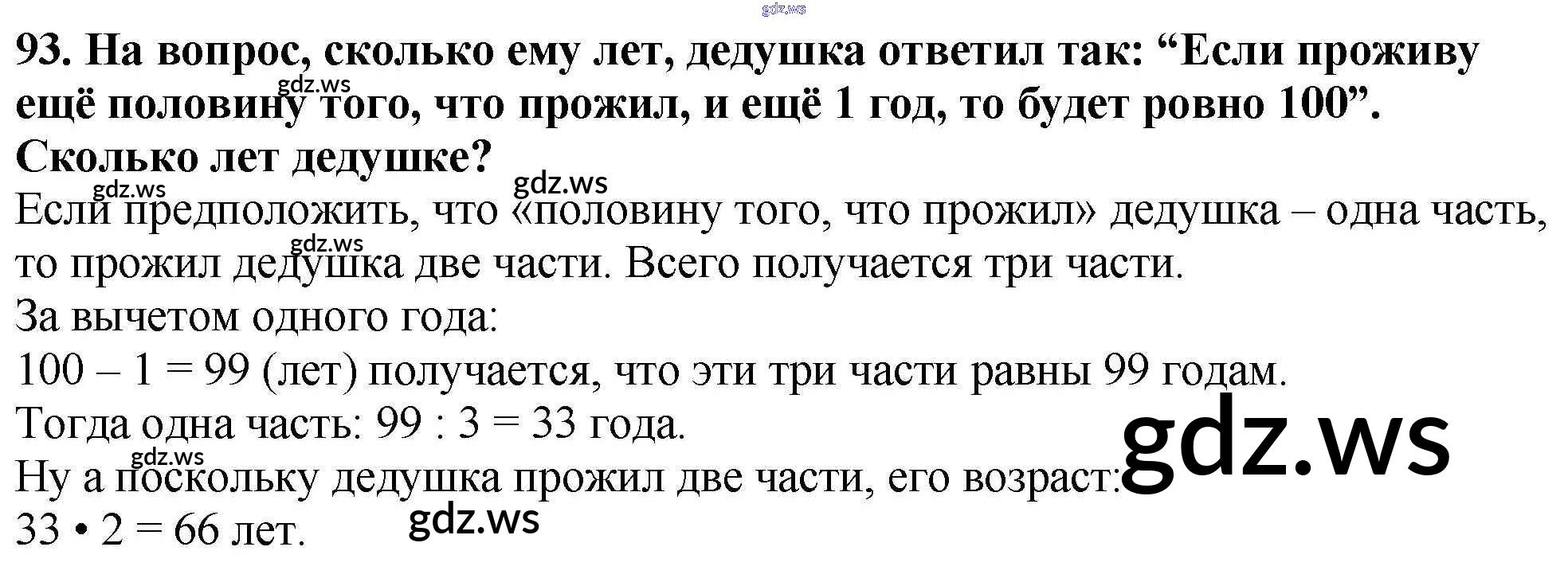 93. На вопрос, сколько ему лет, дедушка ответил так: "Если проживу ещё половину того, что прожил, и ещё 1 год, то будет ровно 100". Сколько лет дедушке?

Если предположить, что «половину того, что прожил» дедушка – одна часть, то прожил дедушка две части. Всего получается три части.
За вычетом одного года:
100 – 1 = 99 (лет) получается, что эти три части равны 99 годам.
Тогда одна часть: 99 : 3 = 33 года.
Ну а поскольку дедушка прожил две части, его возраст:
33 • 2 = 66 лет.

gdz.ws